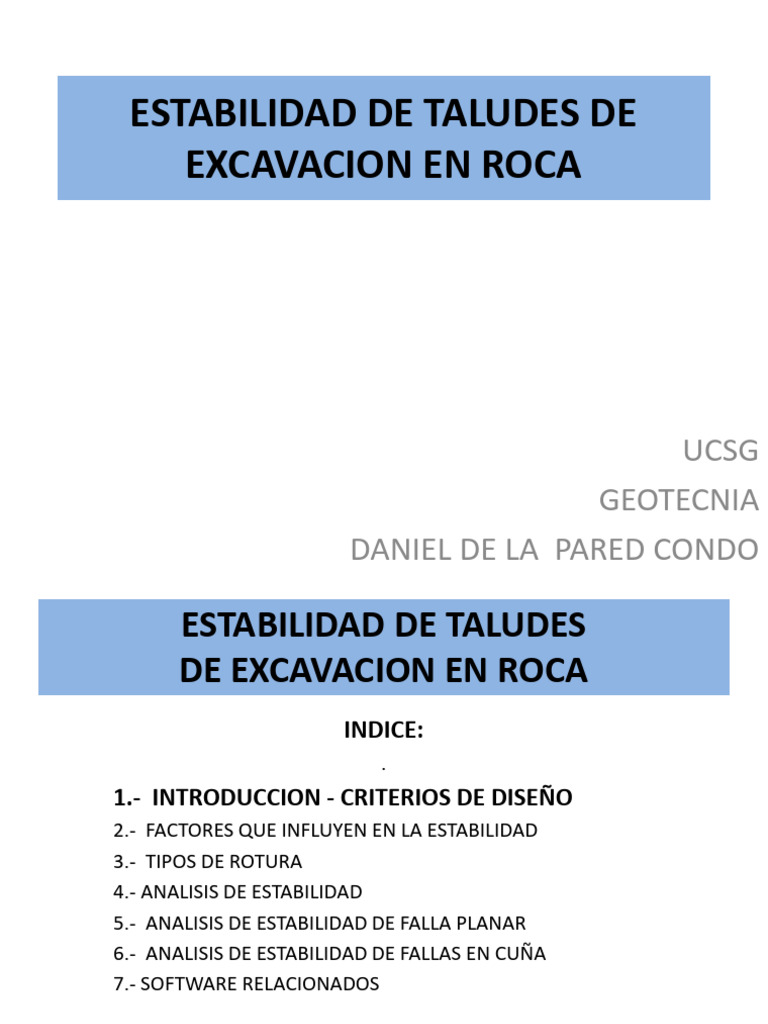 ESTABILIDAD DE TALUDES DE EXCAVACION EN ROCA

UCSG
GEOTECNIA
DANIEL DE LA PARED CONDO

ESTABILIDAD DE TALUDES DE EXCAVACION EN ROCA

INDICE:

.

1.- INTRODUCCION - CRITERIOS DE DISEÑO
2.- FACTORES QUE INFLUYEN EN LA ESTABILIDAD
3.- TIPOS DE ROTURA
4.- ANALISIS DE ESTABILIDAD
5.- ANALISIS DE ESTABILIDAD DE FALLA PLANAR
6.- ANALISIS DE ESTABILIDAD DE FALLAS EN CUÑA
7.- SOFTWARE RELACIONADOS